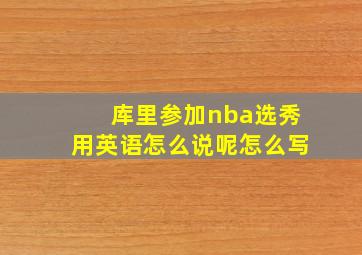 库里参加nba选秀
用英语怎么说呢怎么写